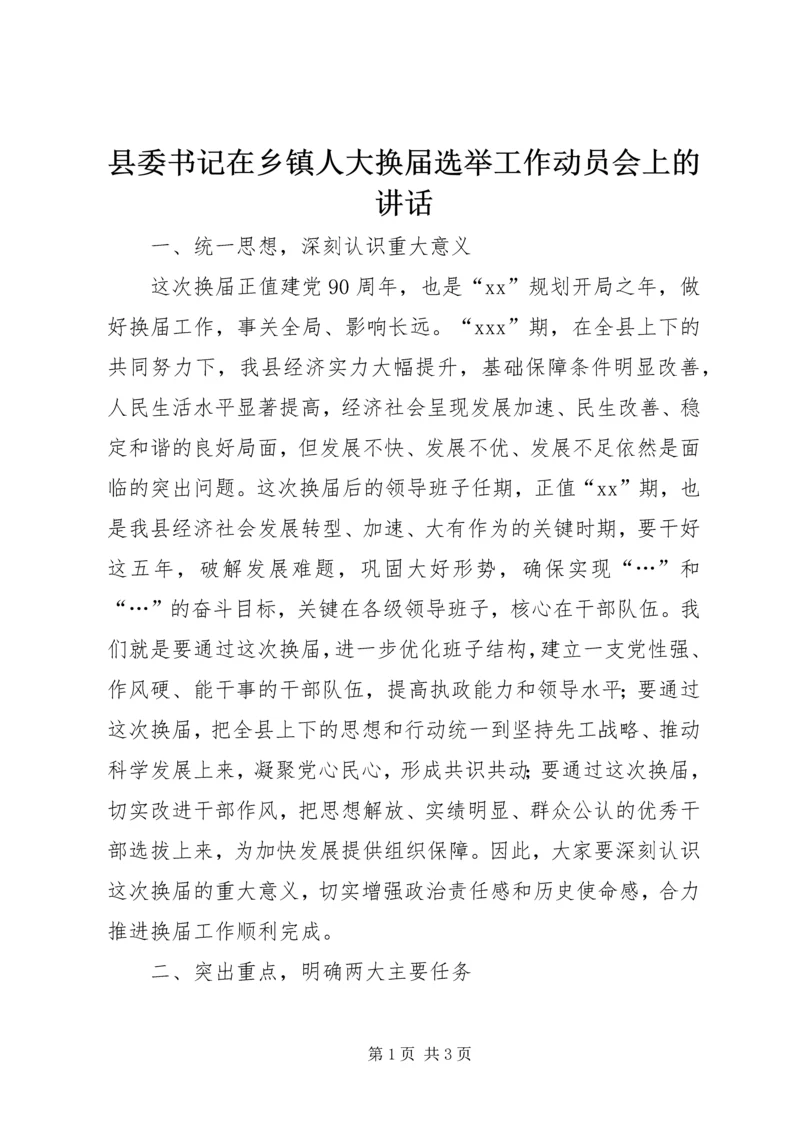 县委书记在乡镇人大换届选举工作动员会上的讲话

一、统一思想，深刻认识重大意义

这次换届正值建党90周年，也是“xx”规划开局之年，做好换届工作，事关全局、影响长远。“xxx”期，在全县上下的共同努力下，我县经济实力大幅提升，基础保障条件明显改善，人民生活水平显著提高，经济社会呈现发展加速、民生改善、稳定和谐的良好局面，但发展不快、发展不优、发展不足依然是面临的突出问题。这次换届后的领导班子任期，正值“xx”期，也是我县经济社会发展转型、加速、大有作为的关键时期，要干好这五年，破解发展难题，巩固大好形势，确保实现“…”和“…”的奋斗目标，关键在各级领导班子，核心在干部队伍。我们就是要通过这次换届，进一步优化班子结构，建立一支党性强、作风硬、能干事的干部队伍，提高执政能力和领导水平；要通过这次换届，把全县上下的思想和行动统一到坚持先工战略、推动科学发展上来，凝聚党心民心，形成共识共动；要通过这次换届，切实改进干部作风，把思想解放、实绩明显、群众公认的优秀干部选拔上来，为加快发展提供组织保障。因此，大家要深刻认识这次换届的重大意义，切实增强政治责任感和历史使命感，合力推进换届工作顺利完成。

二、突出重点，明确两大主要任务

第1页 共3页